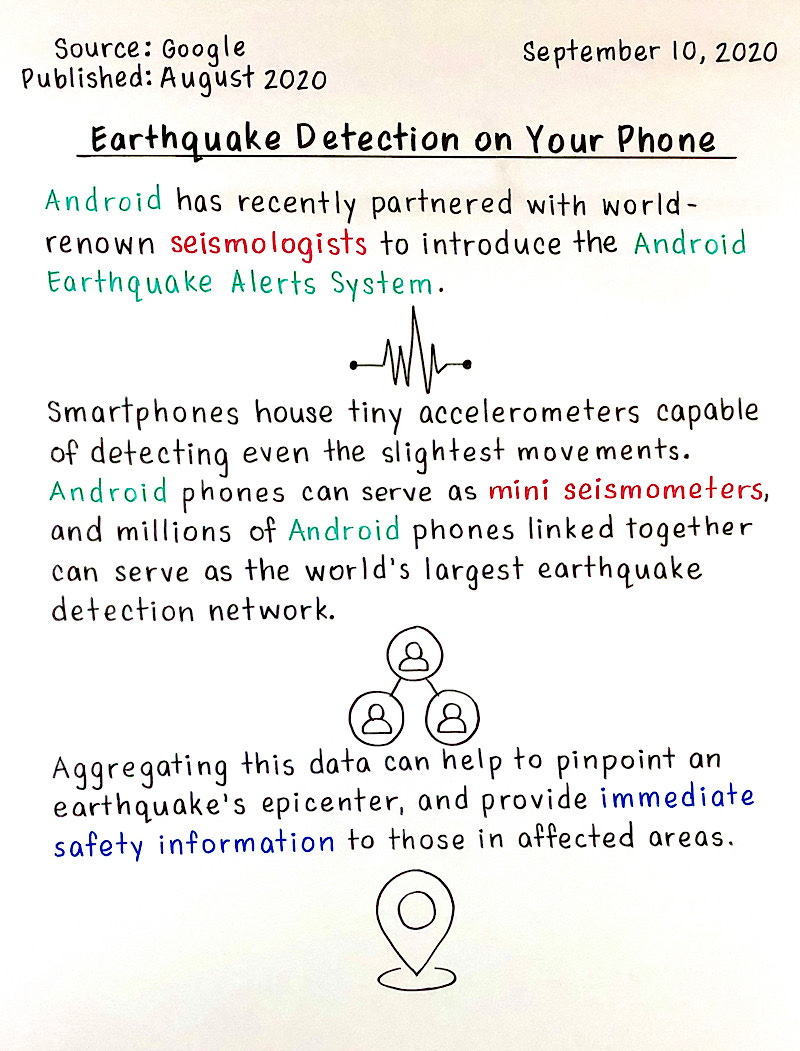 Source: Google
Published: August 2020

September 10, 2020

Earthquake Detection on Your Phone

Android has recently partnered with world-renown seismologists to introduce the Android Earthquake Alerts System.

Smartphones house tiny accelerometers capable of detecting even the slightest movements. Android phones can serve as mini seismometers, and millions of Android phones linked together can serve as the world's largest earthquake detection network.

Aggregating this data can help to pinpoint an earthquake's epicenter, and provide immediate safety information to those in affected areas.